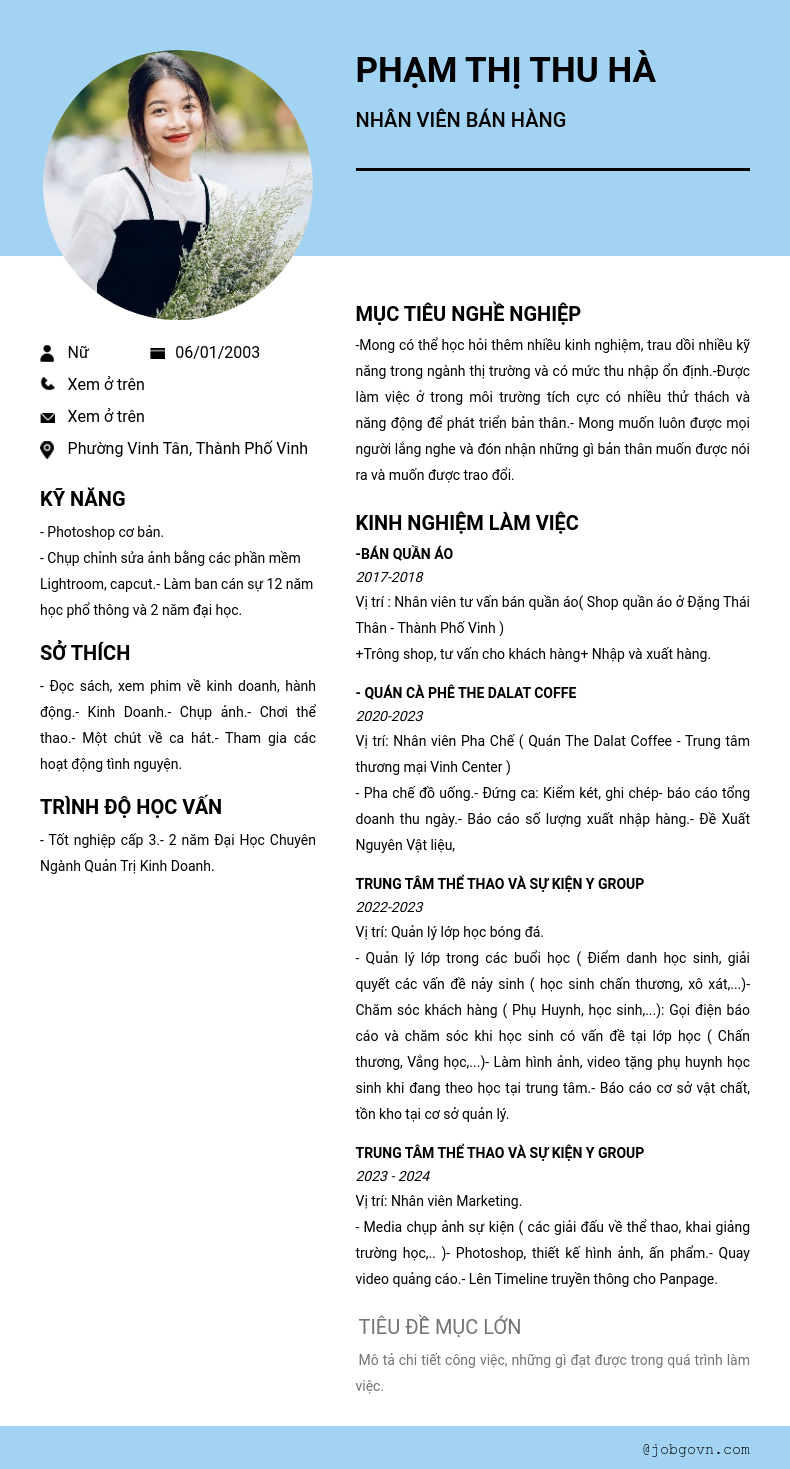 PHẠM THỊ THU HÀ

NHÂN VIÊN BÁN HÀNG

Nữ

06/01/2003

Xem ở trên

Xem ở trên

Phường Vinh Tân, Thành Phố Vinh

KỸ NĂNG

- Photoshop cơ bản.
- Chụp chỉnh sửa ảnh bằng các phần mềm Lightroom, capcut.- Làm ban cán sự 12 năm học phổ thông và 2 năm đại học.

SỞ THÍCH

- Đọc sách, xem phim về kinh doanh, hành động.- Kinh Doanh.- Chụp ảnh.- Chơi thể thao.- Một chút về ca hát.- Tham gia các hoạt động tình nguyện.

TRÌNH ĐỘ HỌC VẤN

- Tốt nghiệp cấp 3.- 2 năm Đại Học Chuyên Ngành Quản Trị Kinh Doanh.

MỤC TIÊU NGHỀ NGHIỆP

-Mong có thể học hỏi thêm nhiều kinh nghiệm, trau dồi nhiều kỹ năng trong ngành thị trường và có mức thu nhập ổn định.-Được làm việc ở trong môi trường tích cực có nhiều thử thách và năng động để phát triển bản thân.- Mong muốn luôn được mọi người lắng nghe và đón nhận những gì bản thân muốn được nói ra và muốn được trao đổi.

KINH NGHIỆM LÀM VIỆC

-BÁN QUẦN ÁO
2017-2018
Vị trí : Nhân viên tư vấn bán quần áo( Shop quần áo ở Đặng Thái Thân - Thành Phố Vinh )
+Trông shop, tư vấn cho khách hàng+ Nhập và xuất hàng.

- QUÁN CÀ PHÊ THE DALAT COFFE
2020-2023
Vị trí: Nhân viên Pha Chế ( Quán The Dalat Coffee - Trung tâm thương mại Vinh Center )
- Pha chế đồ uống.- Đứng ca: Kiểm két, ghi chép- báo cáo tổng doanh thu ngày.- Báo cáo số lượng xuất nhập hàng.- Đề Xuất Nguyên Vật liệu,

TRUNG TÂM THỂ THAO VÀ SỰ KIỆN Y GROUP
2022-2023
Vị trí: Quản lý lớp học bóng đá.
- Quản lý lớp trong các buổi học ( Điểm danh học sinh, giải quyết các vấn đề nảy sinh ( học sinh chấn thương, xô xát,...)- Chăm sóc khách hàng ( Phụ Huynh, học sinh,...): Gọi điện báo cáo và chăm sóc khi học sinh có vấn đề tại lớp học ( Chấn thương, Vắng học,...)- Làm hình ảnh, video tặng phụ huynh học sinh khi đang theo học tại trung tâm.- Báo cáo cơ sở vật chất, tồn kho tại cơ sở quản lý.

TRUNG TÂM THỂ THAO VÀ SỰ KIỆN Y GROUP
2023 - 2024
Vị trí: Nhân viên Marketing.
- Media chụp ảnh sự kiện ( các giải đấu về thể thao, khai giảng trường học,.. )- Photoshop, thiết kế hình ảnh, ấn phẩm.- Quay video quảng cáo.- Lên Timeline truyền thông cho Panpage.

TIÊU ĐỀ MỤC LỚN

Mô tả chi tiết công việc, những gì đạt được trong quá trình làm việc.

@jobgovn.com